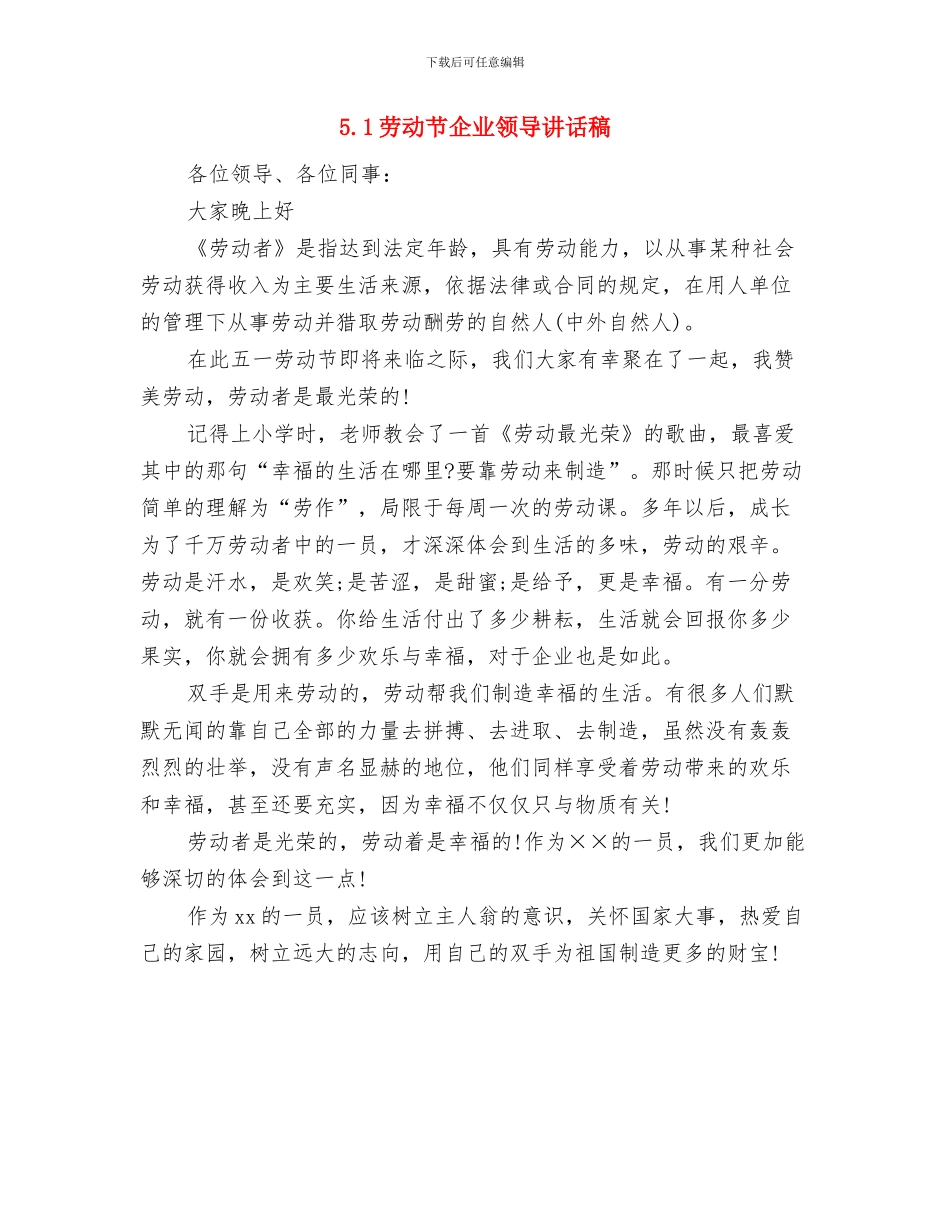 下载后可任意编辑

5.1劳动节企业领导讲话稿

各位领导、各位同事：

大家晚上好

《劳动者》是指达到法定年龄，具有劳动能力，以从事某种社会劳动获得收入为主要生活来源，依据法律或合同的规定，在用人单位的管理下从事劳动并猎取劳动酬劳的自然人(中外自然人)。

在此五一劳动节即将来临之际，我们大家有幸聚在了一起，我赞美劳动，劳动者是最光荣的!

记得上小学时，老师教会了一首《劳动最光荣》的歌曲，最喜爱其中的那句“幸福的生活在哪里?要靠劳动来制造”。那时候只把劳动简单的理解为“劳作”，局限于每周一次的劳动课。多年以后，成长为了千万劳动者中的一员，才深深体会到生活的多味，劳动的艰辛。劳动是汗水，是欢笑;是苦涩，是甜蜜;是给予，更是幸福。有一分劳动，就有一份收获。你给生活付出了多少耕耘，生活就会回报你多少果实，你就会拥有多少欢乐与幸福，对于企业也是如此。

双手是用来劳动的，劳动帮我们制造幸福的生活。有很多人们默默无闻的靠自己全部的力量去拼搏、去进取、去制造，虽然没有轰轰烈烈的壮举，没有声名显赫的地位，他们同样享受着劳动带来的欢乐和幸福，甚至还要充实，因为幸福不仅仅只与物质有关!

劳动者是光荣的，劳动着是幸福的!作为××的一员，我们更加能够深切的体会到这一点!

作为xx的一员，应该树立主人翁的意识，关怀国家大事，热爱自己的家园，树立远大的志向，用自己的双手为祖国制造更多的财宝!